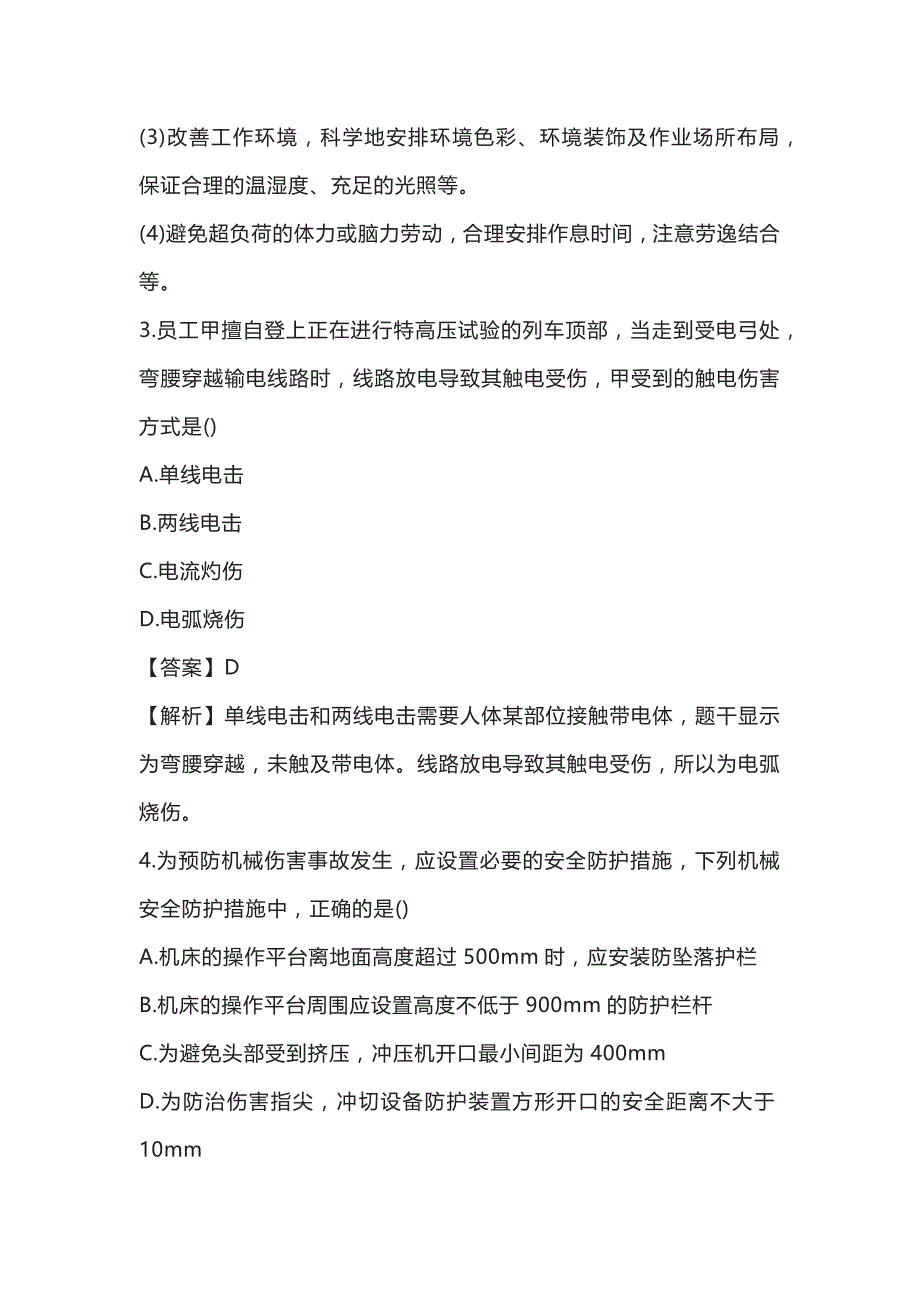 (3)改善工作环境，科学地安排环境色彩、环境装饰及作业场所布局，保证合理的温湿度、充足的光照等。

(4)避免超负荷的体力或脑力劳动，合理安排作息时间，注意劳逸结合等。

3.员工甲擅自登上正在进行特高压试验的列车顶部，当走到受电弓处，弯腰穿越输电线路时，线路放电导致其触电受伤，甲受到的触电伤害方式是()

A.单线电击

B.两线电击

C.电流灼伤

D.电弧烧伤

【答案】D

【解析】单线电击和两线电击需要人体某部位接触带电体，题干显示为弯腰穿越，未触及带电体。线路放电导致其触电受伤，所以为电弧烧伤。

4.为预防机械伤害事故发生，应设置必要的安全防护措施，下列机械安全防护措施中，正确的是()

A.机床的操作平台离地面高度超过 500mm 时，应安装防坠落护栏

B.机床的操作平台周围应设置高度不低于 900mm 的防护栏杆

C.为避免头部受到挤压，冲压机开口最小间距为 400mm

D.为防治伤害指尖，冲切设备防护装置方形开口的安全距离不大于 10mm